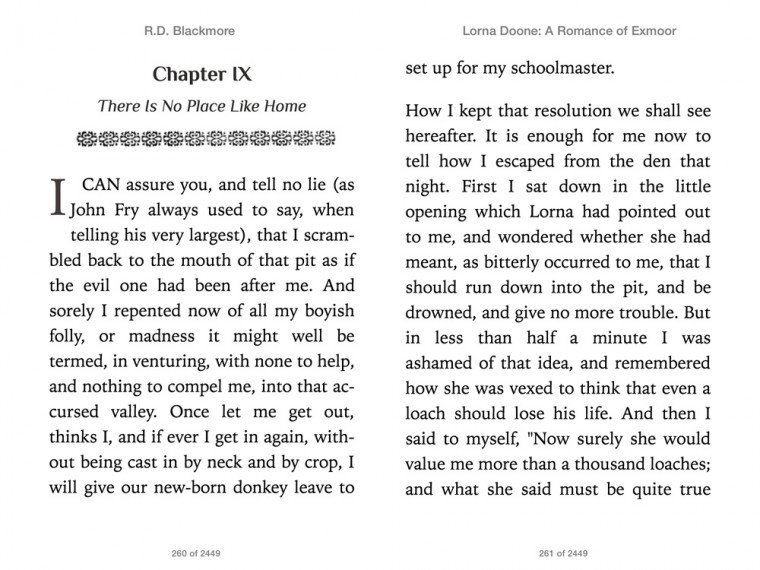 R.D. Blackmore

Chapter IX

There Is No Place Like Home

I CAN assure you, and tell no lie (as John Fry always used to say, when telling his very largest), that I scrambled back to the mouth of that pit as if the evil one had been after me. And sorely I repented now of all my boyish folly, or madness it might well be termed, in venturing, with none to help, and nothing to compel me, into that accursed valley. Once let me get out, thinks I, and if ever I get in again, without being cast in by neck and by crop, I will give our new-born donkey leave to

260 of 2449

Lorna Doone: A Romance of Exmoor

set up for my schoolmaster.

How I kept that resolution we shall see hereafter. It is enough for me now to tell how I escaped from the den that night. First I sat down in the little opening which Lorna had pointed out to me, and wondered whether she had meant, as bitterly occurred to me, that I should run down into the pit, and be drowned, and give no more trouble. But in less than half a minute I was ashamed of that idea, and remembered how she was vexed to think that even a loach should lose his life. And then I said to myself, "Now surely she would value me more than a thousand loaches; and what she said must be quite true

261 of 2449